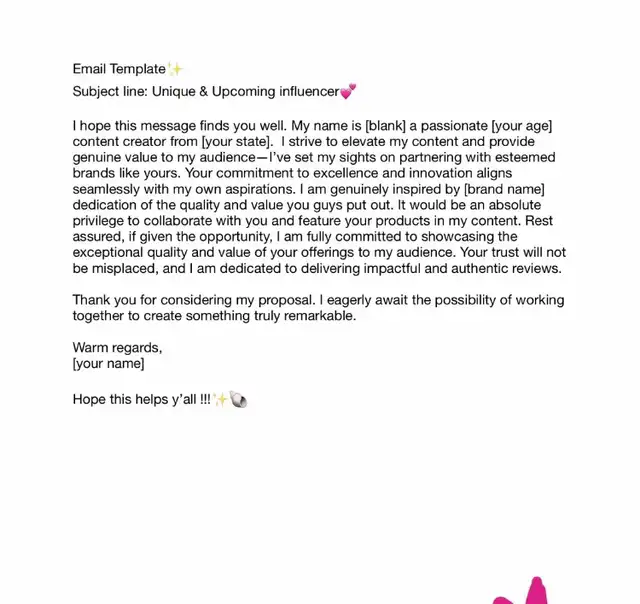 Email Template✨
Subject line: Unique & Upcoming influencer💕

I hope this message finds you well. My name is [blank] a passionate [your age] content creator from [your state].  I strive to elevate my content and provide genuine value to my audience—I've set my sights on partnering with esteemed brands like yours. Your commitment to excellence and innovation aligns seamlessly with my own aspirations. I am genuinely inspired by [brand name] dedication of the quality and value you guys put out. It would be an absolute privilege to collaborate with you and feature your products in my content. Rest assured, if given the opportunity, I am fully committed to showcasing the exceptional quality and value of your offerings to my audience. Your trust will not be misplaced, and I am dedicated to delivering impactful and authentic reviews.

Thank you for considering my proposal. I eagerly await the possibility of working together to create something truly remarkable.

Warm regards,
[your name]

Hope this helps y'all !!!✨🐚